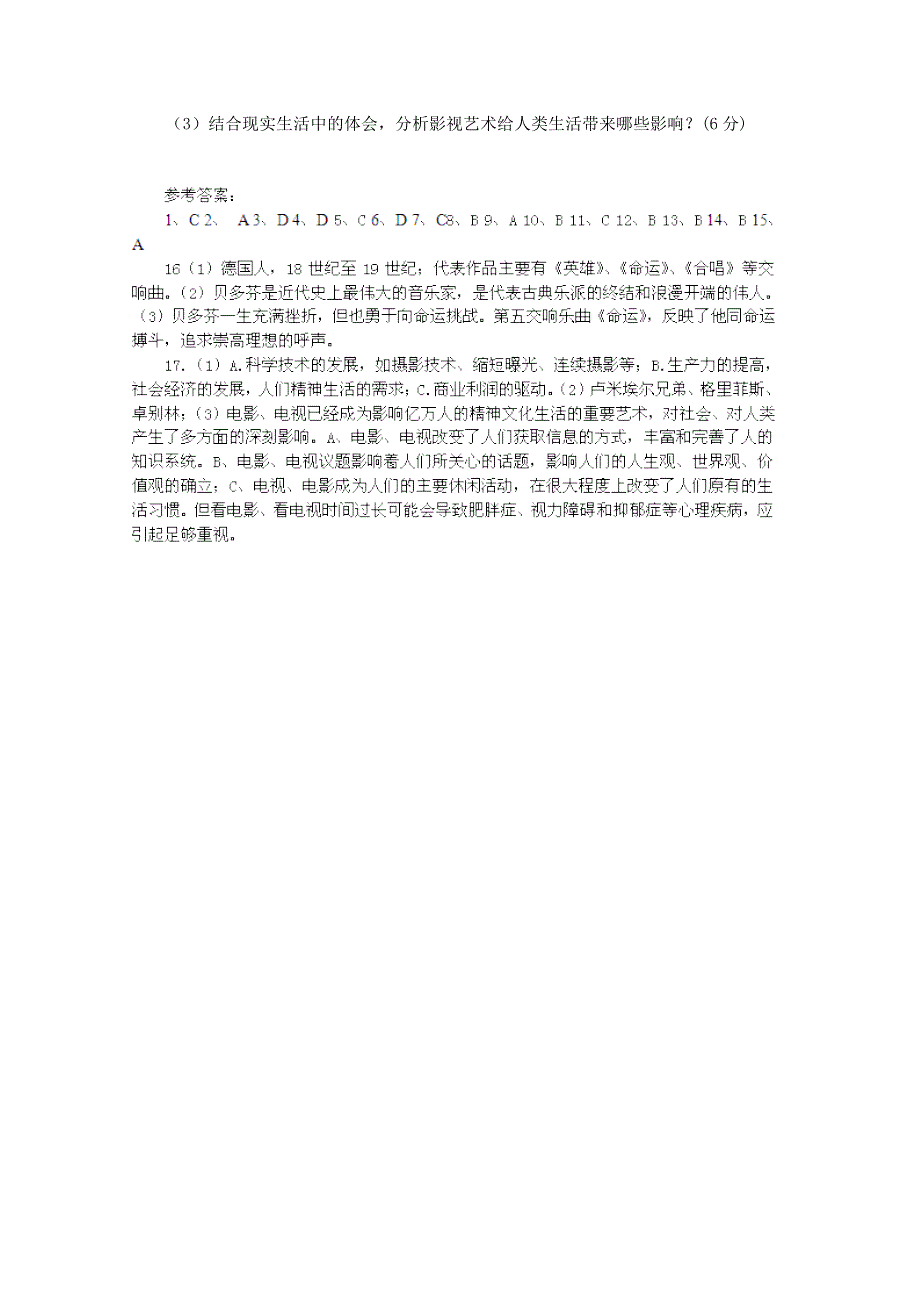 （3）结合现实生活中的体会，分析影视艺术给人类生活带来哪些影响？(6 分)

参考答案：
1、C 2、 A 3、D 4、D 5、C 6、D 7、C8、B 9、A 10、B 11、C 12、B 13、B 14、B 15、A

16（1）德国人，18 世纪至 19 世纪；代表作品主要有《英雄》、《命运》、《合唱》等交响曲。（2）贝多芬是近代史上最伟大的音乐家，是代表古典乐派的终结和浪漫开端的伟人。（3）贝多芬一生充满挫折，但也勇于向命运挑战。第五交响乐曲《命运》，反映了他同命运搏斗，追求崇高理想的呼声。

17.（1）A.科学技术的发展，如摄影技术、缩短曝光、连续摄影等；B.生产力的提高，社会经济的发展，人们精神生活的需求；C.商业利润的驱动。（2）卢米埃尔兄弟、格里菲斯、卓别林；（3）电影、电视已经成为影响亿万人的精神文化生活的重要艺术，对社会、对人类产生了多方面的深刻影响。A、电影、电视改变了人们获取信息的方式，丰富和完善了人的知识系统。B、电影、电视议题影响着人们所关心的话题，影响人们的人生观、世界观、价值观的确立；C、电视、电影成为人们的主要休闲活动，在很大程度上改变了人们原有的生活习惯。但看电影、看电视时间过长可能会导致肥胖症、视力障碍和抑郁症等心理疾病，应引起足够重视。